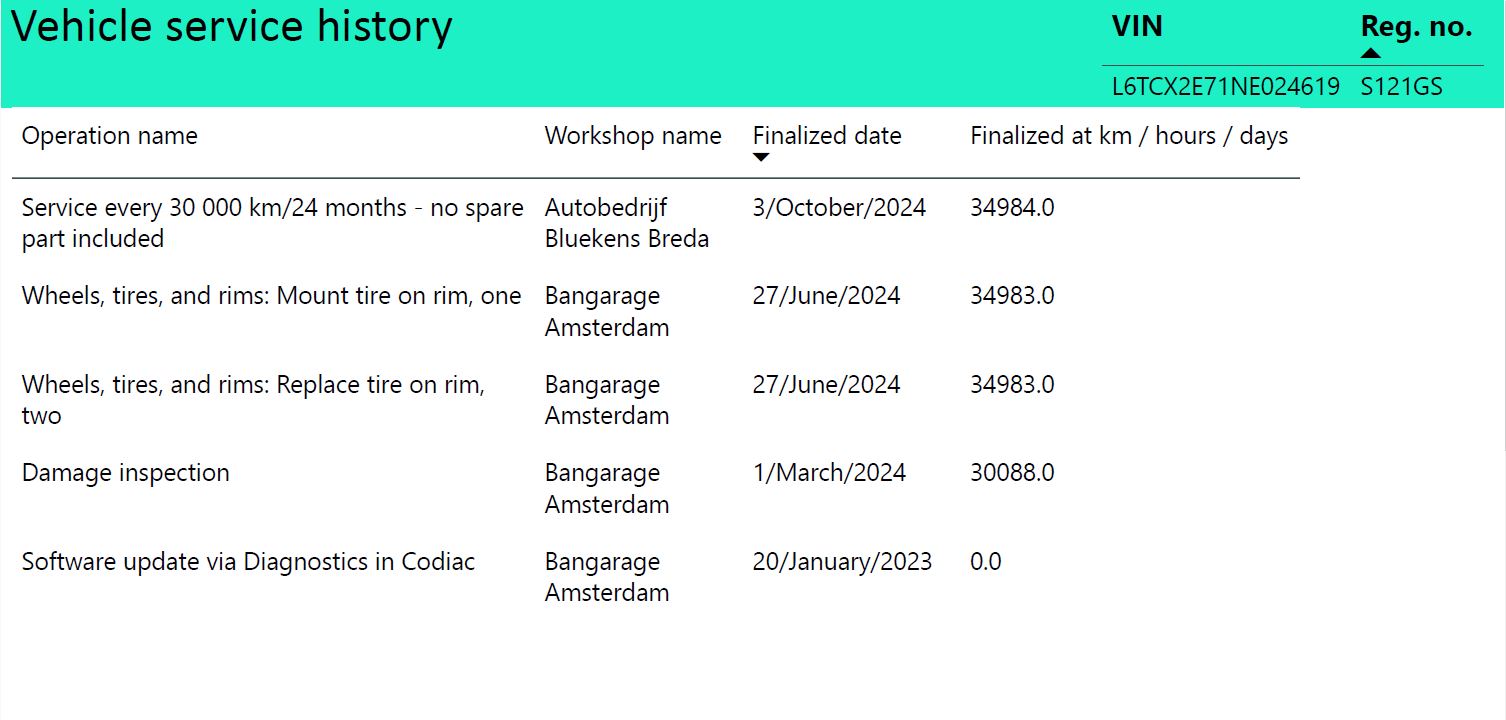 Vehicle service history

| VIN | Reg. no. |
|---|---|
| L6TCX2E71NE024619 | S121GS |

| Operation name | Workshop name | Finalized date | Finalized at km / hours / days |
|---|---|---|---|
| Service every 30 000 km/24 months - no spare part included | Autobedrijf Bluekens Breda | 3/October/2024 | 34984.0 |
| Wheels, tires, and rims: Mount tire on rim, one | Bangarage Amsterdam | 27/June/2024 | 34983.0 |
| Wheels, tires, and rims: Replace tire on rim, two | Bangarage Amsterdam | 27/June/2024 | 34983.0 |
| Damage inspection | Bangarage Amsterdam | 1/March/2024 | 30088.0 |
| Software update via Diagnostics in Codiac | Bangarage Amsterdam | 20/January/2023 | 0.0 |